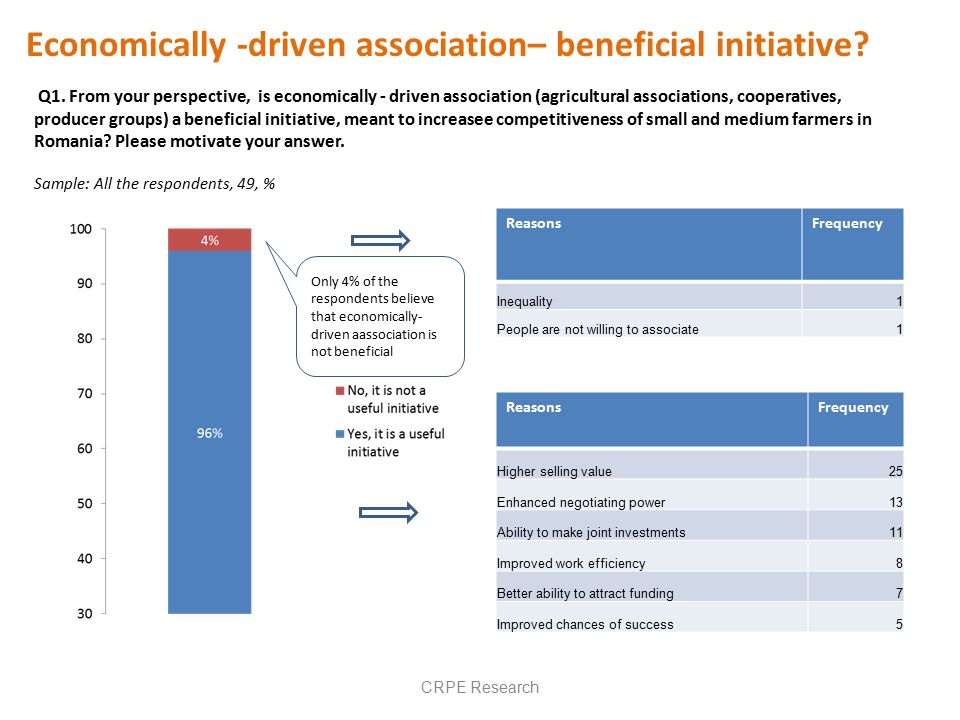 Economically -driven association– beneficial initiative?

Q1. From your perspective, is economically - driven association (agricultural associations, cooperatives, producer groups) a beneficial initiative, meant to increasee competitiveness of small and medium farmers in Romania? Please motivate your answer.

Sample: All the respondents, 49, %

100
90
80
70
60
50
40
30

4%
96%

Only 4% of the respondents believe that economically-driven aassociation is not beneficial

No, it is not a useful initiative
Yes, it is a useful initiative

| Reasons | Frequency |
|---|---|
| Inequality | 1 |
| People are not willing to associate | 1 |

| Reasons | Frequency |
|---|---|
| Higher selling value | 25 |
| Enhanced negotiating power | 13 |
| Ability to make joint investments | 11 |
| Improved work efficiency | 8 |
| Better ability to attract funding | 7 |
| Improved chances of success | 5 |

CRPE Research